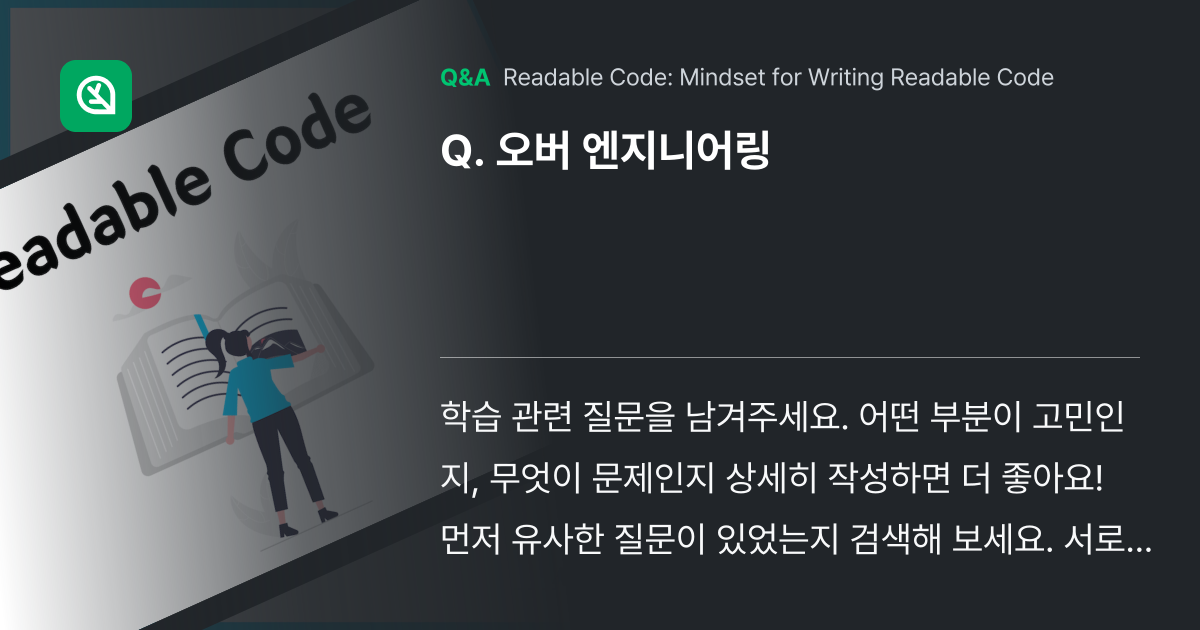 eadable Code

Q&A Readable Code: Mindset for Writing Readable Code

Q. 오버 엔지니어링

학습 관련 질문을 남겨주세요. 어떤 부분이 고민인지, 무엇이 문제인지 상세히 작성하면 더 좋아요! 먼저 유사한 질문이 있었는지 검색해 보세요. 서로...